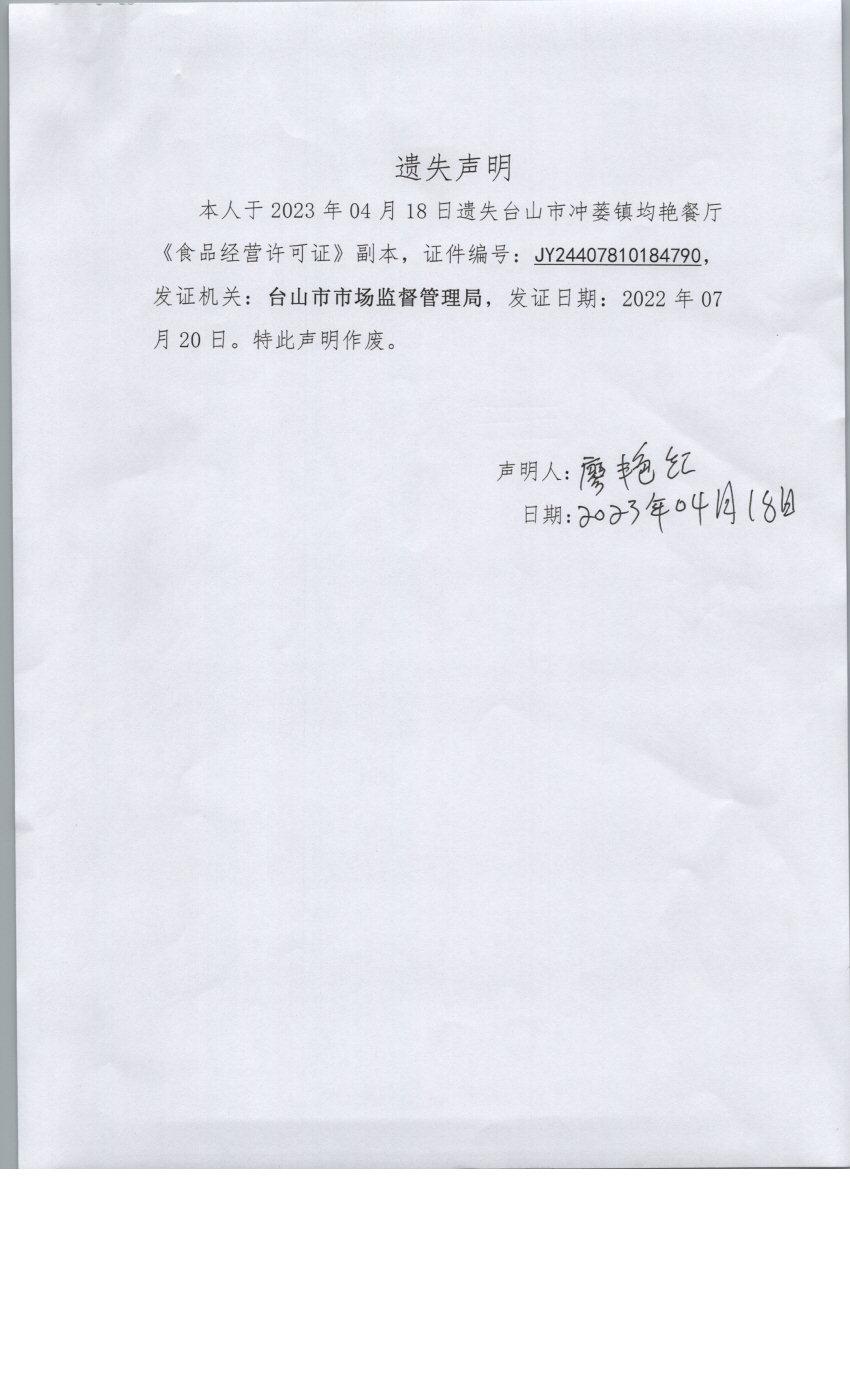 遗失声明

本人于 2023 年 04 月 18 日遗失台山市冲蒌镇均艳餐厅《食品经营许可证》副本，证件编号：JY24407810184790，发证机关：台山市市场监督管理局，发证日期：2022 年 07 月 20 日。特此声明作废。

声明人：廖艳红
日期：2023年04月18日